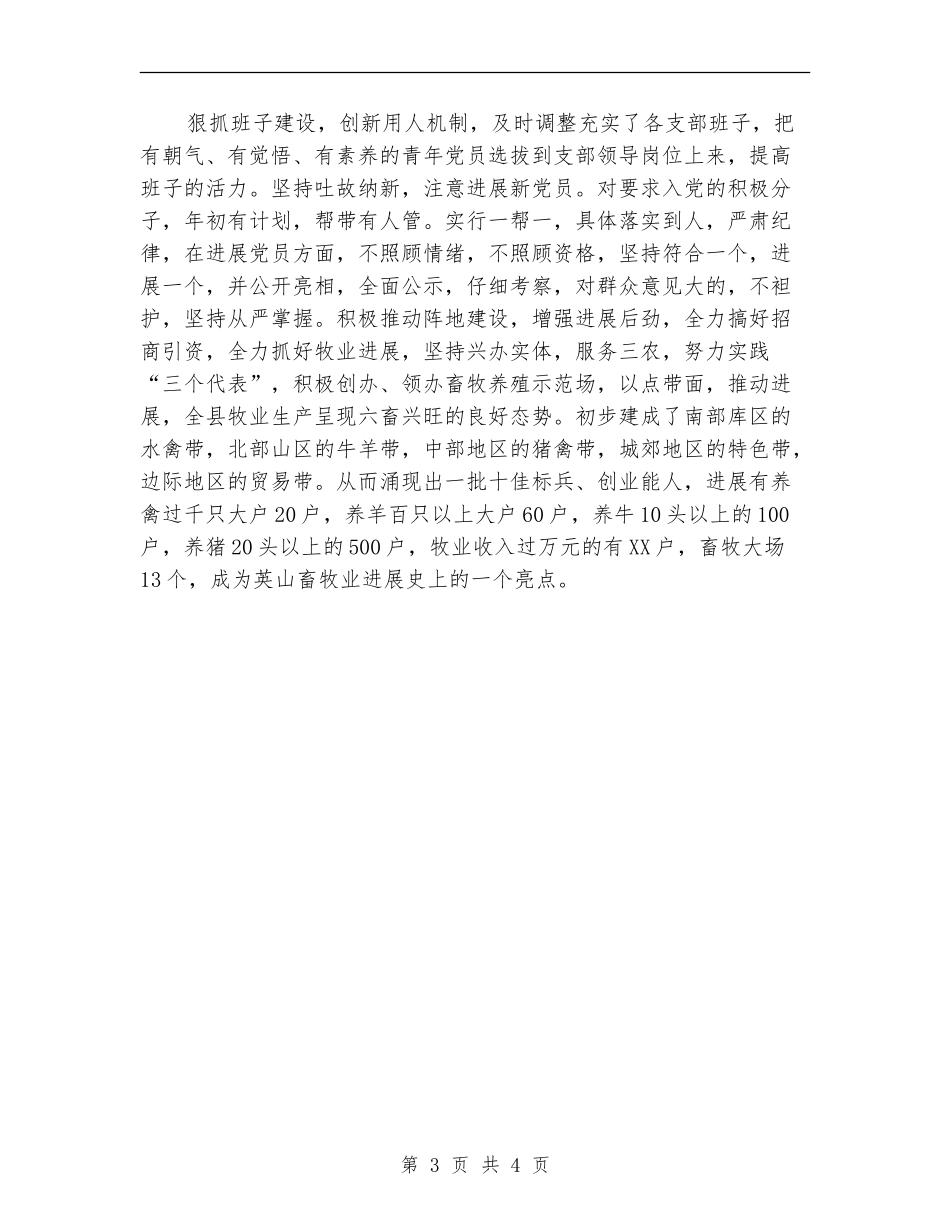 狠抓班子建设，创新用人机制，及时调整充实了各支部班子，把有朝气、有觉悟、有素养的青年党员选拔到支部领导岗位上来，提高班子的活力。坚持吐故纳新，注意进展新党员。对要求入党的积极分子，年初有计划，帮带有人管。实行一帮一，具体落实到人，严肃纪律，在进展党员方面，不照顾情绪，不照顾资格，坚持符合一个，进展一个，并公开亮相，全面公示，仔细考察，对群众意见大的，不袒护，坚持从严掌握。积极推动阵地建设，增强进展后劲，全力搞好招商引资，全力抓好牧业进展，坚持兴办实体，服务三农，努力实践“三个代表”，积极创办、领办畜牧养殖示范场，以点带面，推动进展，全县牧业生产呈现六畜兴旺的良好态势。初步建成了南部库区的水禽带，北部山区的牛羊带，中部地区的猪禽带，城郊地区的特色带，边际地区的贸易带。从而涌现出一批十佳标兵、创业能人，进展有养禽过千只大户20户，养羊百只以上大户60户，养牛10头以上的100户，养猪20头以上的500户，牧业收入过万元的有XX户，畜牧大场13个，成为英山畜牧业进展史上的一个亮点。

第 3 页 共 4 页